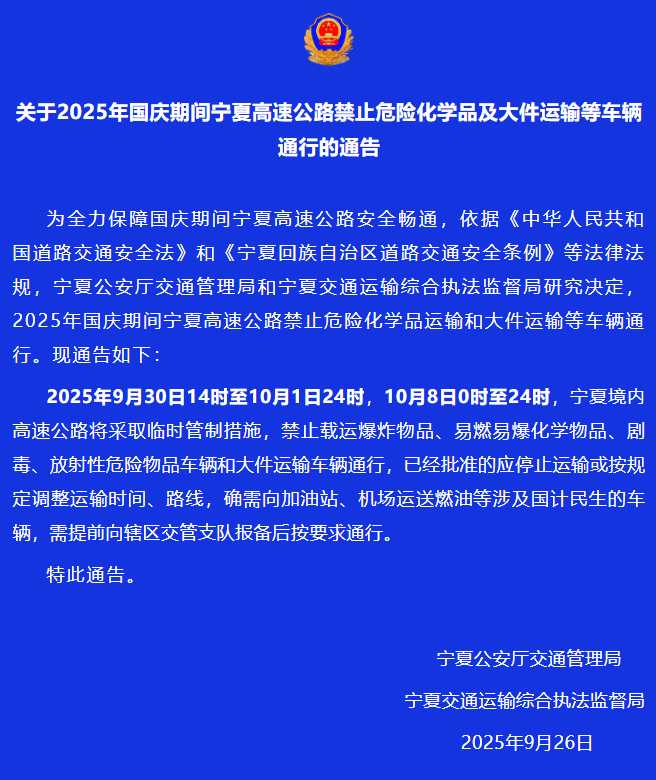 关于2025年国庆期间宁夏高速公路禁止危险化学品及大件运输等车辆通行的通告

为全力保障国庆期间宁夏高速公路安全畅通，依据《中华人民共和国道路交通安全法》和《宁夏回族自治区道路交通安全条例》等法律法规，宁夏公安厅交通管理局和宁夏交通运输综合执法监督局研究决定，2025年国庆期间宁夏高速公路禁止危险化学品运输和大件运输等车辆通行。现通告如下：

2025年9月30日14时至10月1日24时，10月8日0时至24时，宁夏境内高速公路将采取临时管制措施，禁止载运爆炸物品、易燃易爆化学物品、剧毒、放射性危险物品车辆和大件运输车辆通行，已经批准的应停止运输或按规定调整运输时间、路线，确需向加油站、机场运送燃油等涉及国计民生的车辆，需提前向辖区交管支队报备后按要求通行。

特此通告。

宁夏公安厅交通管理局

宁夏交通运输综合执法监督局

2025年9月26日